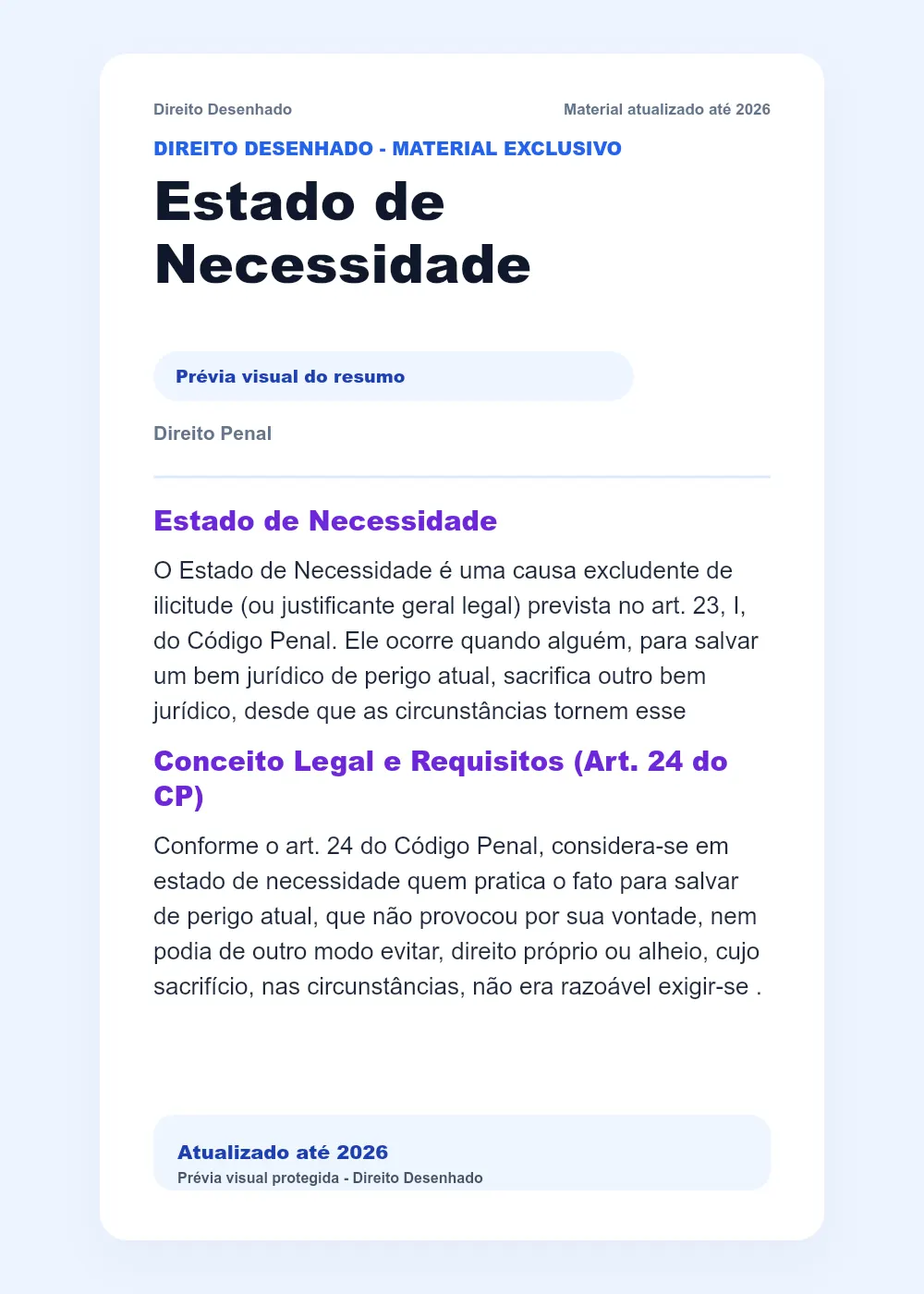 Direito Desenhado

Material atualizado até 2026

DIREITO DESENHADO - MATERIAL EXCLUSIVO

Estado de Necessidade

Prévia visual do resumo

Direito Penal

Estado de Necessidade

O Estado de Necessidade é uma causa excludente de ilicitude (ou justificante geral legal) prevista no art. 23, I, do Código Penal. Ele ocorre quando alguém, para salvar um bem jurídico de perigo atual, sacrifica outro bem jurídico, desde que as circunstâncias tornem esse

Conceito Legal e Requisitos (Art. 24 do CP)

Conforme o art. 24 do Código Penal, considera-se em estado de necessidade quem pratica o fato para salvar de perigo atual, que não provocou por sua vontade, nem podia de outro modo evitar, direito próprio ou alheio, cujo sacrifício, nas circunstâncias, não era razoável exigir-se .

Atualizado até 2026

Prévia visual protegida - Direito Desenhado